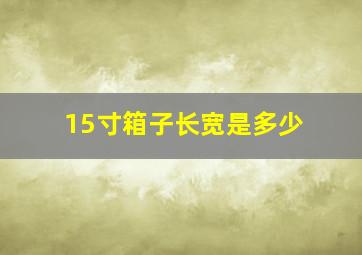 15寸箱子长宽是多少